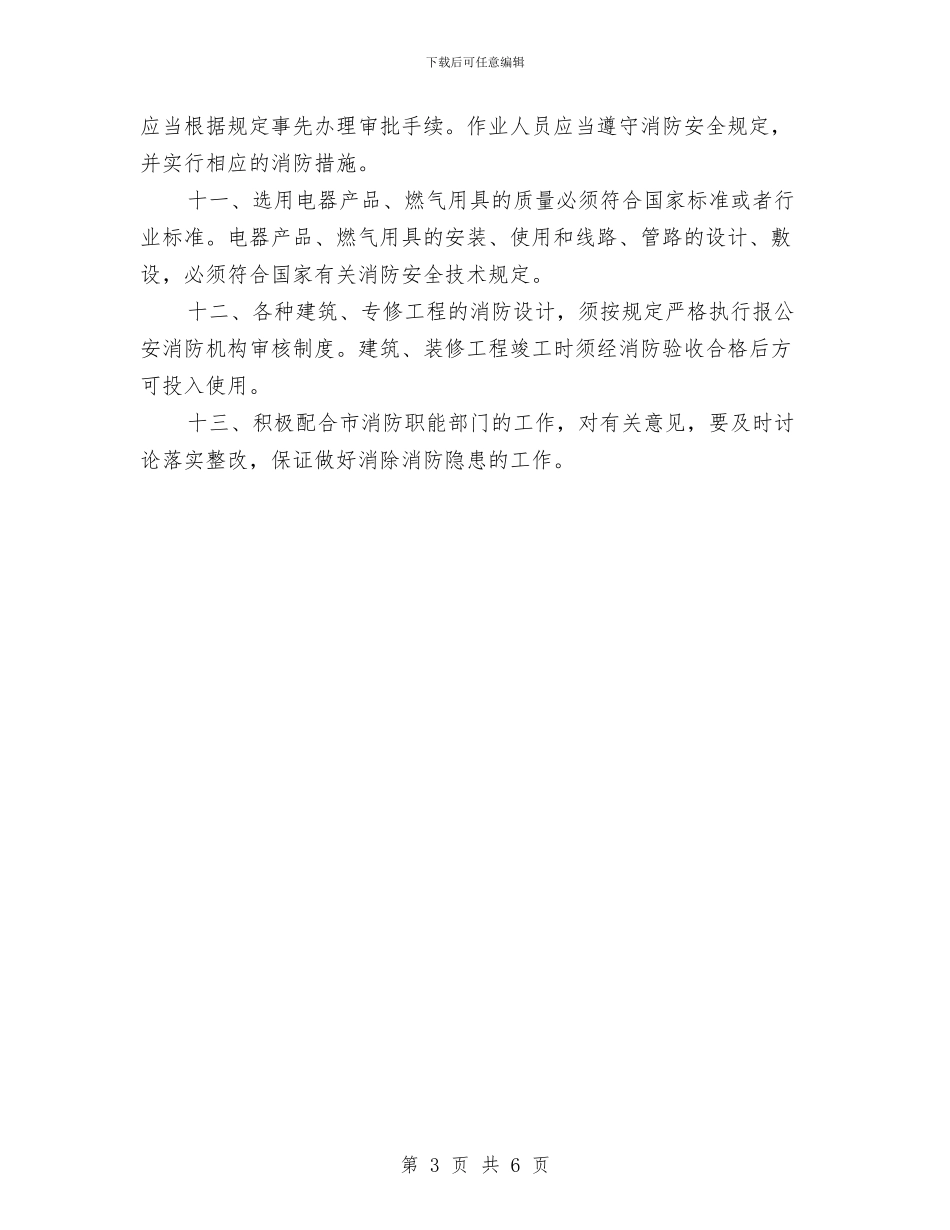 下载后可任意编辑

应当根据规定事先办理审批手续。作业人员应当遵守消防安全规定，并实行相应的消防措施。

十一、选用电器产品、燃气用具的质量必须符合国家标准或者行业标准。电器产品、燃气用具的安装、使用和线路、管路的设计、敷设，必须符合国家有关消防安全技术规定。

十二、各种建筑、专修工程的消防设计，须按规定严格执行报公安消防机构审核制度。建筑、装修工程竣工时须经消防验收合格后方可投入使用。

十三、积极配合市消防职能部门的工作，对有关意见，要及时讨论落实整改，保证做好消除消防隐患的工作。

第 3 页 共 6 页